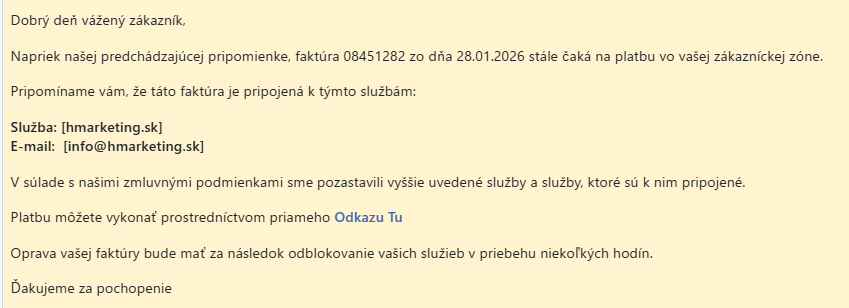 Dobrý deň vážený zákazník,

Napriek našej predchádzajúcej pripomienke, faktúra 08451282 zo dňa 28.01.2026 stále čaká na platbu vo vašej zákazníckej zóne.

Pripomíname vám, že táto faktúra je pripojená k týmto službám:

Služba: [hmarketing.sk]
E-mail: [info@hmarketing.sk]

V súlade s našimi zmluvnými podmienkami sme pozastavili vyššie uvedené služby a služby, ktoré sú k nim pripojené.

Platbu môžete vykonať prostredníctvom priameho Odkazu Tu

Oprava vašej faktúry bude mať za následok odblokovanie vašich služieb v priebehu niekoľkých hodín.

Ďakujeme za pochopenie